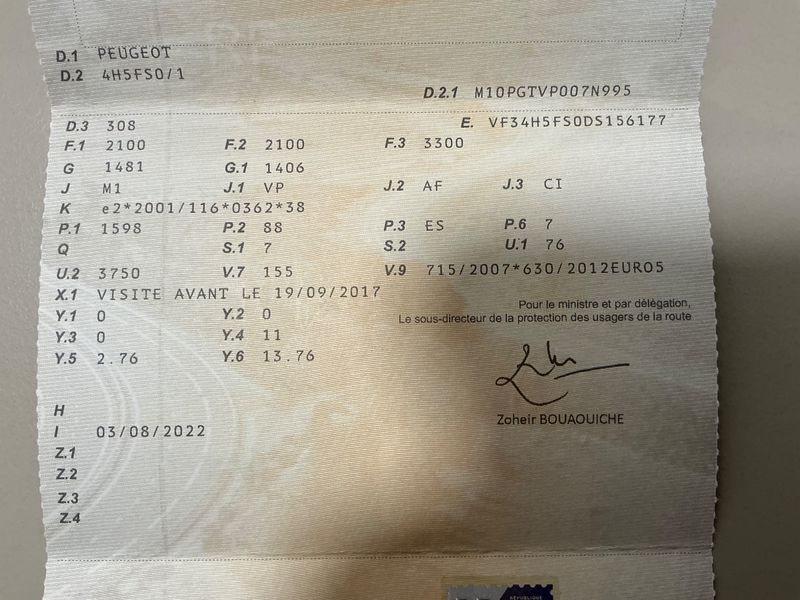 D.1 PEUGEOT
D.2 4H5FS0/1

D.2.1 M10PGTVP007N995

D.3 308
E. VF34H5FS0DS156177
F.1 2100
F.2 2100
F.3 3300
G 1481
G.1 1406
J M1
J.1 VP
J.2 AF
J.3 CI
K e2*2001/116*0362*38
P.1 1598
P.2 88
P.3 ES
P.6 7
Q
S.1 7
S.2
U.1 76
U.2 3750
V.7 155
V.9 715/2007*630/2012EURO5
X.1 VISITE AVANT LE 19/09/2017
Y.1 0
Y.2 0
Y.3 0
Y.4 11
Y.5 2.76
Y.6 13.76

Pour le ministre et par délégation,
Le sous-directeur de la protection des usagers de la route

Zoheir BOUAOUICHE

H
I 03/08/2022
Z.1
Z.2
Z.3
Z.4